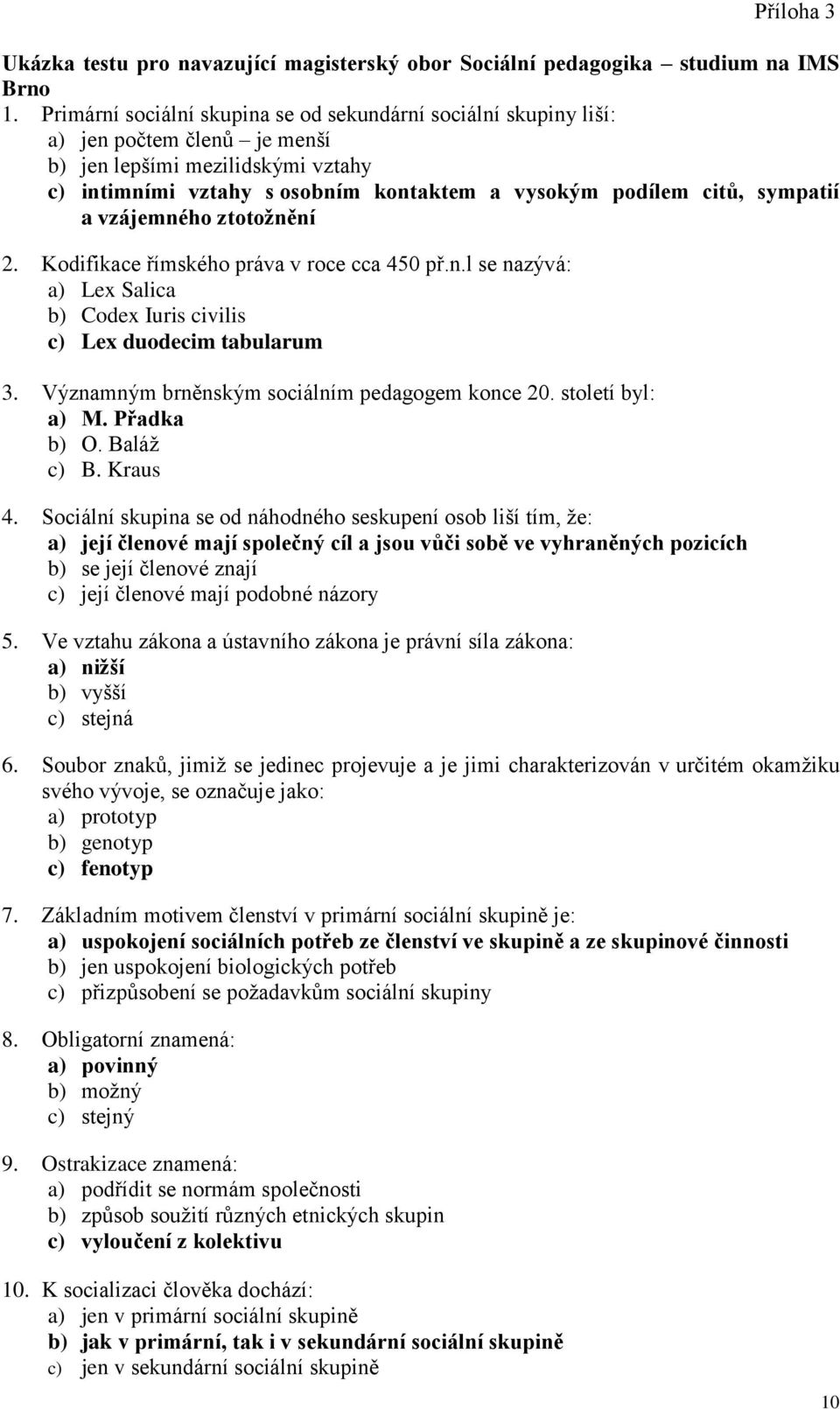 Příloha 3

Ukázka testu pro navazující magisterský obor Sociální pedagogika – studium na IMS Brno

1. Primární sociální skupina se od sekundární sociální skupiny liší:
a) jen počtem členů – je menší
b) jen lepšími mezilidskými vztahy
c) intimními vztahy s osobním kontaktem a vysokým podílem citů, sympatií a vzájemného ztotožnění

2. Kodifikace římského práva v roce cca 450 př.n.l se nazývá:
a) Lex Salica
b) Codex Iuris civilis
c) Lex duodecim tabularum

3. Významným brněnským sociálním pedagogem konce 20. století byl:
a) M. Přadka
b) O. Baláž
c) B. Kraus

4. Sociální skupina se od náhodného seskupení osob liší tím, že:
a) její členové mají společný cíl a jsou vůči sobě ve vyhraněných pozicích
b) se její členové znají
c) její členové mají podobné názory

5. Ve vztahu zákona a ústavního zákona je právní síla zákona:
a) nižší
b) vyšší
c) stejná

6. Soubor znaků, jimiž se jedinec projevuje a je jimi charakterizován v určitém okamžiku svého vývoje, se označuje jako:
a) prototyp
b) genotyp
c) fenotyp

7. Základním motivem členství v primární sociální skupině je:
a) uspokojení sociálních potřeb ze členství ve skupině a ze skupinové činnosti
b) jen uspokojení biologických potřeb
c) přizpůsobení se požadavkům sociální skupiny

8. Obligatorní znamená:
a) povinný
b) možný
c) stejný

9. Ostrakizace znamená:
a) podřídit se normám společnosti
b) způsob soužití různých etnických skupin
c) vyloučení z kolektivu

10. K socializaci člověka dochází:
a) jen v primární sociální skupině
b) jak v primární, tak i v sekundární sociální skupině
c) jen v sekundární sociální skupině

10